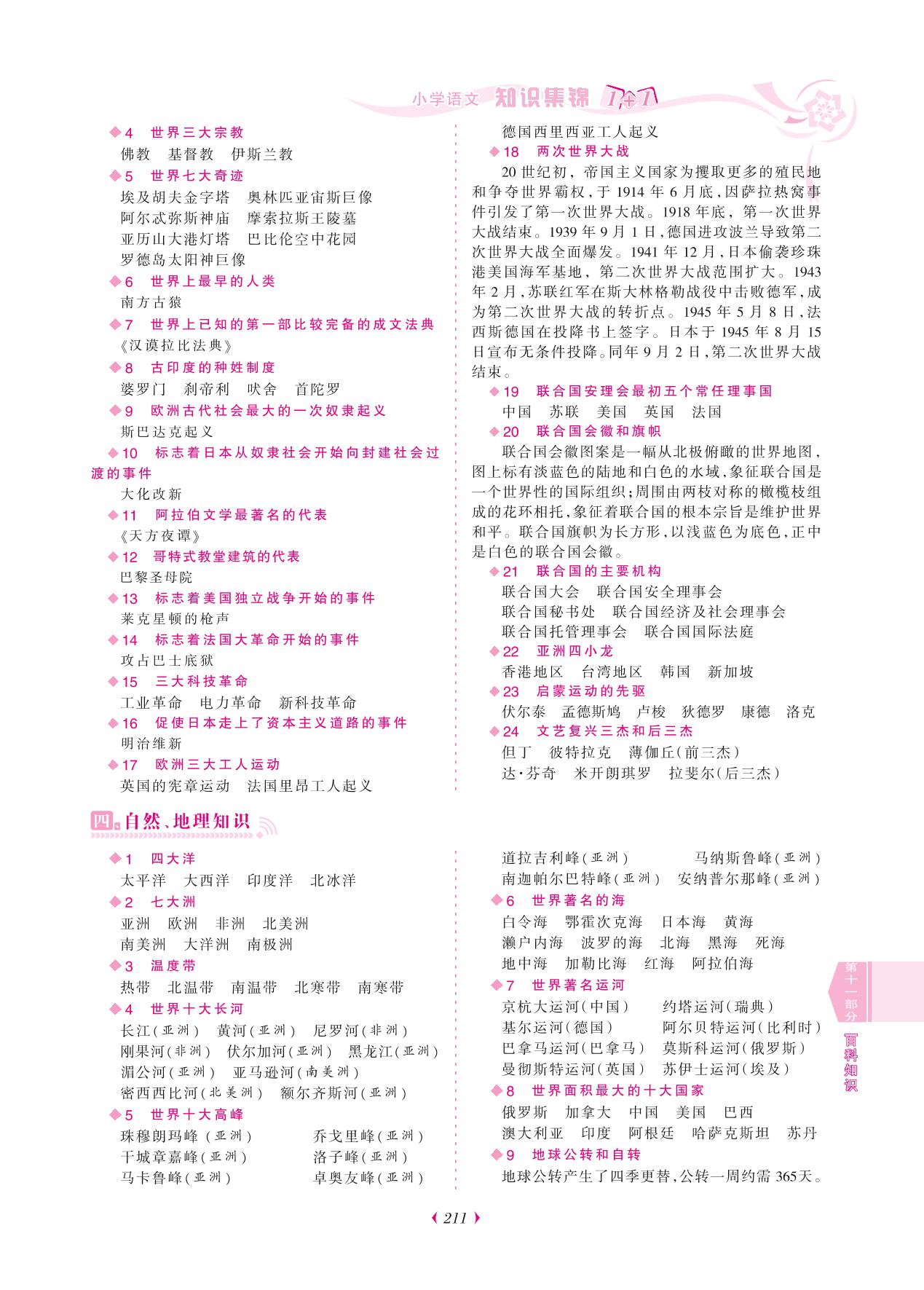 小学语文 知识集锦 1+1

◆4 世界三大宗教
佛教 基督教 伊斯兰教
◆5 世界七大奇迹
埃及胡夫金字塔 奥林匹亚宙斯巨像
阿尔忒弥斯神庙 摩索拉斯王陵墓
亚历山大港灯塔 巴比伦空中花园
罗德岛太阳神巨像
◆6 世界上最早的人类
南方古猿
◆7 世界上已知的第一部比较完备的成文法典
《汉谟拉比法典》
◆8 古印度的种姓制度
婆罗门 刹帝利 吠舍 首陀罗
◆9 欧洲古代社会最大的一次奴隶起义
斯巴达克起义
◆10 标志着日本从奴隶社会开始向封建社会过渡的事件
大化改新
◆11 阿拉伯文学最著名的代表
《天方夜谭》
◆12 哥特式教堂建筑的代表
巴黎圣母院
◆13 标志着美国独立战争开始的事件
莱克星顿的枪声
◆14 标志着法国大革命开始的事件
攻占巴士底狱
◆15 三大科技革命
工业革命 电力革命 新科技革命
◆16 促使日本走上了资本主义道路的事件
明治维新
◆17 欧洲三大工人运动
英国的宪章运动 法国里昂工人起义
德国西里西亚工人起义
◆18 两次世界大战
20世纪初，帝国主义国家为攫取更多的殖民地和争夺世界霸权，于1914年6月底，因萨拉热窝事件引发了第一次世界大战。1918年底，第一次世界大战结束。1939年9月1日，德国进攻波兰导致第二次世界大战全面爆发。1941年12月，日本偷袭珍珠港美国海军基地，第二次世界大战范围扩大。1943年2月，苏联红军在斯大林格勒战役中击败德军，成为第二次世界大战的转折点。1945年5月8日，法西斯德国在投降书上签字。日本于1945年8月15日宣布无条件投降。同年9月2日，第二次世界大战结束。
◆19 联合国安理会最初五个常任理事国
中国 苏联 美国 英国 法国
◆20 联合国会徽和旗帜
联合国会徽图案是一幅从北极俯瞰的世界地图，图上标有淡蓝色的陆地和白色的水域，象征联合国是一个世界性的国际组织；周围由两枝对称的橄榄枝组成的花环相托，象征着联合国的根本宗旨是维护世界和平。联合国旗帜为长方形，以浅蓝色为底色，正中是白色的联合国会徽。
◆21 联合国的主要机构
联合国大会 联合国安全理事会
联合国秘书处 联合国经济及社会理事会
联合国托管理事会 联合国国际法庭
◆22 亚洲四小龙
香港地区 台湾地区 韩国 新加坡
◆23 启蒙运动的先驱
伏尔泰 孟德斯鸠 卢梭 狄德罗 康德 洛克
◆24 文艺复兴三杰和后三杰
但丁 彼特拉克 薄伽丘(前三杰)
达·芬奇 米开朗琪罗 拉斐尔(后三杰)

四、自然、地理知识

◆1 四大洋
太平洋 大西洋 印度洋 北冰洋
◆2 七大洲
亚洲 欧洲 非洲 北美洲
南美洲 大洋洲 南极洲
◆3 温度带
热带 北温带 南温带 北寒带 南寒带
◆4 世界十大长河
长江(亚洲) 黄河(亚洲) 尼罗河(非洲)
刚果河(非洲) 伏尔加河(亚洲) 黑龙江(亚洲)
湄公河(亚洲) 亚马逊河(南美洲)
密西西比河(北美洲) 额尔齐斯河(亚洲)
◆5 世界十大高峰
珠穆朗玛峰(亚洲) 乔戈里峰(亚洲)
干城章嘉峰(亚洲) 洛子峰(亚洲)
马卡鲁峰(亚洲) 卓奥友峰(亚洲)
道拉吉利峰(亚洲) 马纳斯鲁峰(亚洲)
南迦帕尔巴特峰(亚洲) 安纳普尔那峰(亚洲)
◆6 世界著名的海
白令海 鄂霍次克海 日本海 黄海
濑户内海 波罗的海 北海 黑海 死海
地中海 加勒比海 红海 阿拉伯海
◆7 世界著名运河
京杭大运河(中国) 约塔运河(瑞典)
基尔运河(德国) 阿尔贝特运河(比利时)
巴拿马运河(巴拿马) 莫斯科运河(俄罗斯)
曼彻斯特运河(英国) 苏伊士运河(埃及)
◆8 世界面积最大的十大国家
俄罗斯 加拿大 中国 美国 巴西
澳大利亚 印度 阿根廷 哈萨克斯坦 苏丹
◆9 地球公转和自转
地球公转产生了四季更替，公转一周约需365天。

第十一部分 百科知识

211